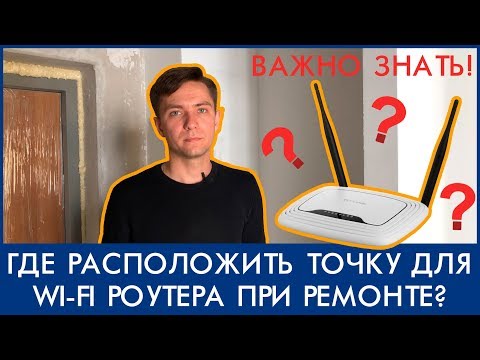 ВАЖНО ЗНАТЬ!

? ? ?

ГДЕ РАСПОЛОЖИТЬ ТОЧКУ ДЛЯ WI-FI РОУТЕРА ПРИ РЕМОНТЕ?